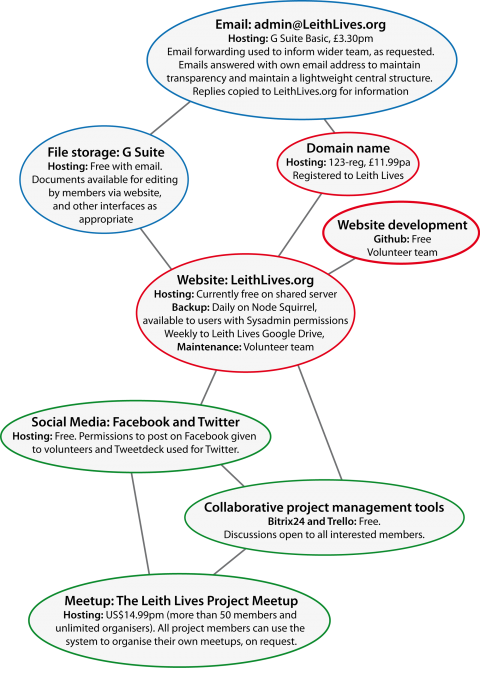 Email: admin@LeithLives.org
Hosting: G Suite Basic, £3.30pm
Email forwarding used to inform wider team, as requested. Emails answered with own email address to maintain transparency and maintain a lightweight central structure. Replies copied to LeithLives.org for information

File storage: G Suite
Hosting: Free with email. Documents available for editing by members via website, and other interfaces as appropriate

Domain name
Hosting: 123-reg, £11.99pa
Registered to Leith Lives

Website development
Github: Free
Volunteer team

Website: LeithLives.org
Hosting: Currently free on shared server
Backup: Daily on Node Squirrel, available to users with Sysadmin permissions
Weekly to Leith Lives Google Drive,
Maintenance: Volunteer team

Social Media: Facebook and Twitter
Hosting: Free. Permissions to post on Facebook given to volunteers and Tweetdeck used for Twitter.

Collaborative project management tools
Bitrix24 and Trello: Free.
Discussions open to all interested members.

Meetup: The Leith Lives Project Meetup
Hosting: US$14.99pm (more than 50 members and unlimited organisers). All project members can use the system to organise their own meetups, on request.